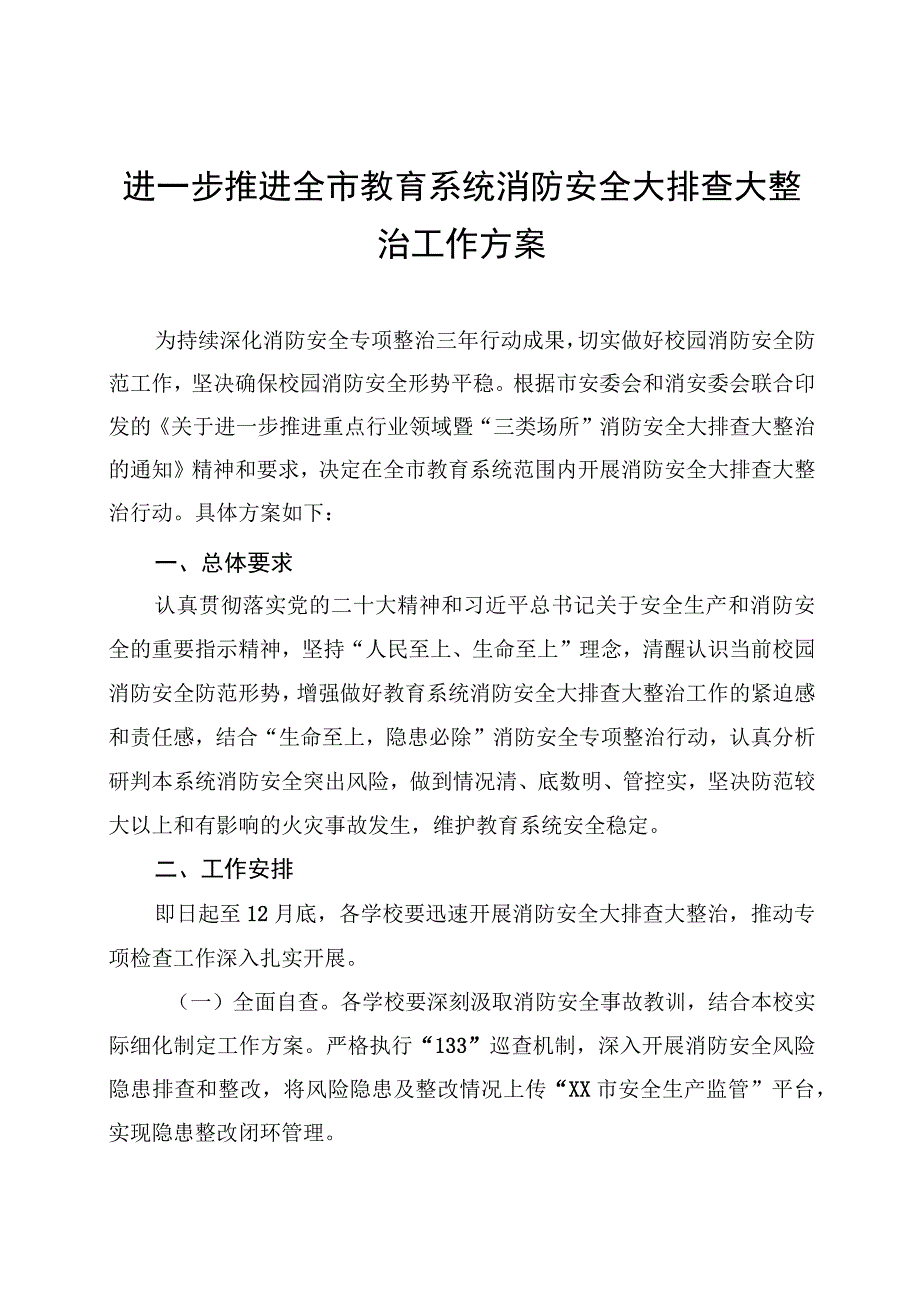 进一步推进全市教育系统消防安全大排查大整治工作方案

为持续深化消防安全专项整治三年行动成果，切实做好校园消防安全防范工作，坚决确保校园消防安全形势平稳。根据市安委会和消安委会联合印发的《关于进一步推进重点行业领域暨“三类场所”消防安全大排查大整治的通知》精神和要求，决定在全市教育系统范围内开展消防安全大排查大整治行动。具体方案如下：

一、总体要求

认真贯彻落实党的二十大精神和习近平总书记关于安全生产和消防安全的重要指示精神，坚持“人民至上、生命至上”理念，清醒认识当前校园消防安全防范形势，增强做好教育系统消防安全大排查大整治工作的紧迫感和责任感，结合“生命至上，隐患必除”消防安全专项整治行动，认真分析研判本系统消防安全突出风险，做到情况清、底数明、管控实，坚决防范较大以上和有影响的火灾事故发生，维护教育系统安全稳定。

二、工作安排

即日起至12月底，各学校要迅速开展消防安全大排查大整治，推动专项检查工作深入扎实开展。

（一）全面自查。各学校要深刻汲取消防安全事故教训，结合本校实际细化制定工作方案。严格执行“133”巡查机制，深入开展消防安全风险隐患排查和整改，将风险隐患及整改情况上传“XX市安全生产监管”平台，实现隐患整改闭环管理。